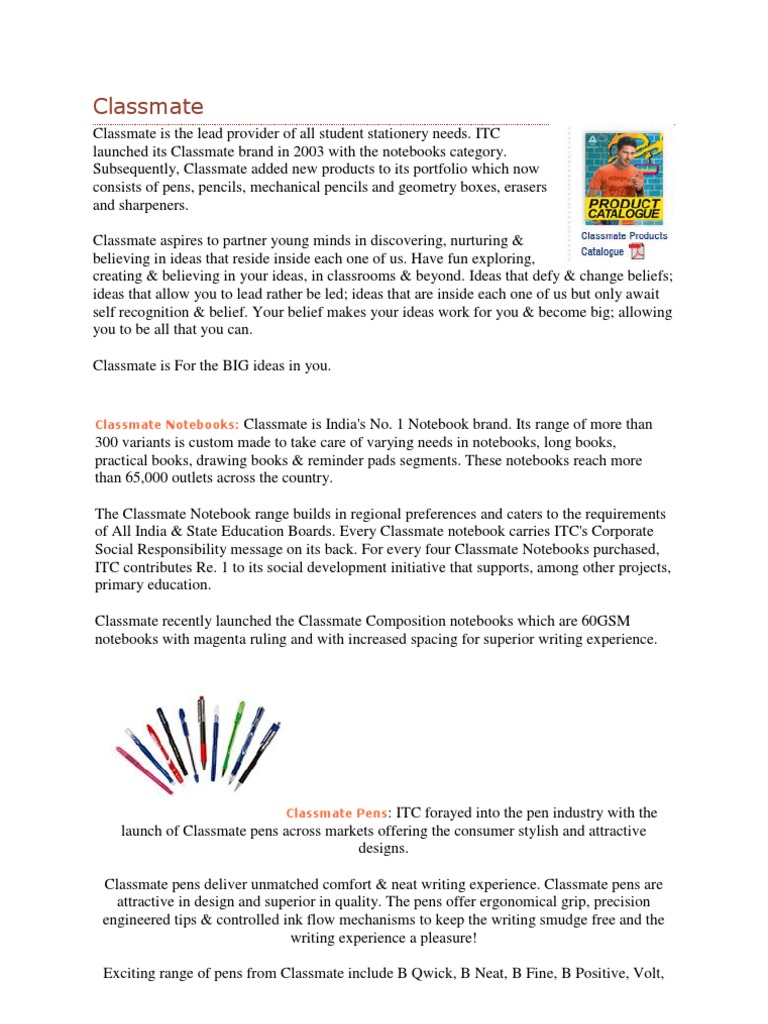 Classmate

Classmate is the lead provider of all student stationery needs. ITC launched its Classmate brand in 2003 with the notebooks category. Subsequently, Classmate added new products to its portfolio which now consists of pens, pencils, mechanical pencils and geometry boxes, erasers and sharpeners.

PRODUCT CATALOGUE

Classmate Products Catalogue

Classmate aspires to partner young minds in discovering, nurturing & believing in ideas that reside inside each one of us. Have fun exploring, creating & believing in your ideas, in classrooms & beyond. Ideas that defy & change beliefs; ideas that allow you to lead rather be led; ideas that are inside each one of us but only await self recognition & belief. Your belief makes your ideas work for you & become big; allowing you to be all that you can.

Classmate is For the BIG ideas in you.

Classmate Notebooks: Classmate is India's No. 1 Notebook brand. Its range of more than 300 variants is custom made to take care of varying needs in notebooks, long books, practical books, drawing books & reminder pads segments. These notebooks reach more than 65,000 outlets across the country.

The Classmate Notebook range builds in regional preferences and caters to the requirements of All India & State Education Boards. Every Classmate notebook carries ITC's Corporate Social Responsibility message on its back. For every four Classmate Notebooks purchased, ITC contributes Re. 1 to its social development initiative that supports, among other projects, primary education.

Classmate recently launched the Classmate Composition notebooks which are 60GSM notebooks with magenta ruling and with increased spacing for superior writing experience.

Classmate Pens: ITC forayed into the pen industry with the launch of Classmate pens across markets offering the consumer stylish and attractive designs.

Classmate pens deliver unmatched comfort & neat writing experience. Classmate pens are attractive in design and superior in quality. The pens offer ergonomical grip, precision engineered tips & controlled ink flow mechanisms to keep the writing smudge free and the writing experience a pleasure!

Exciting range of pens from Classmate include B Qwick, B Neat, B Fine, B Positive, Volt,